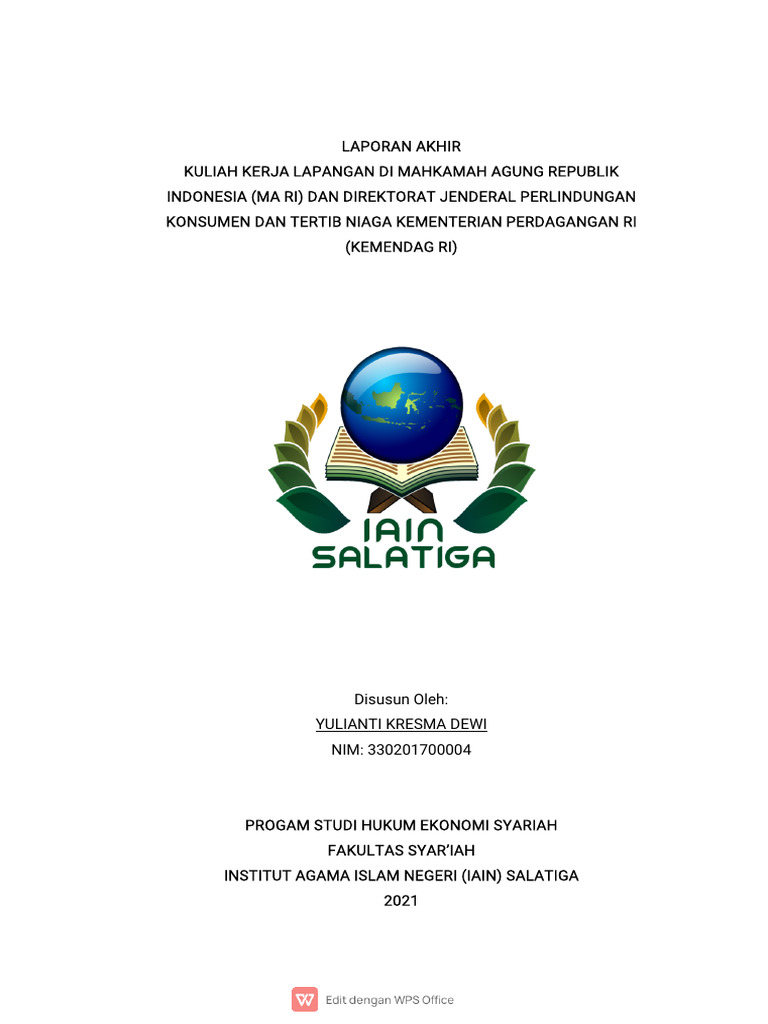 LAPORAN AKHIR
KULIAH KERJA LAPANGAN DI MAHKAMAH AGUNG REPUBLIK INDONESIA (MA RI) DAN DIREKTORAT JENDERAL PERLINDUNGAN KONSUMEN DAN TERTIB NIAGA KEMENTERIAN PERDAGANGAN RI (KEMENDAG RI)

IAIN
SALATIGA

Disusun Oleh:
YULIANTI KRESMA DEWI
NIM: 330201700004

PROGAM STUDI HUKUM EKONOMI SYARIAH
FAKULTAS SYAR'IAH
INSTITUT AGAMA ISLAM NEGERI (IAIN) SALATIGA
2021

Edit dengan WPS Office